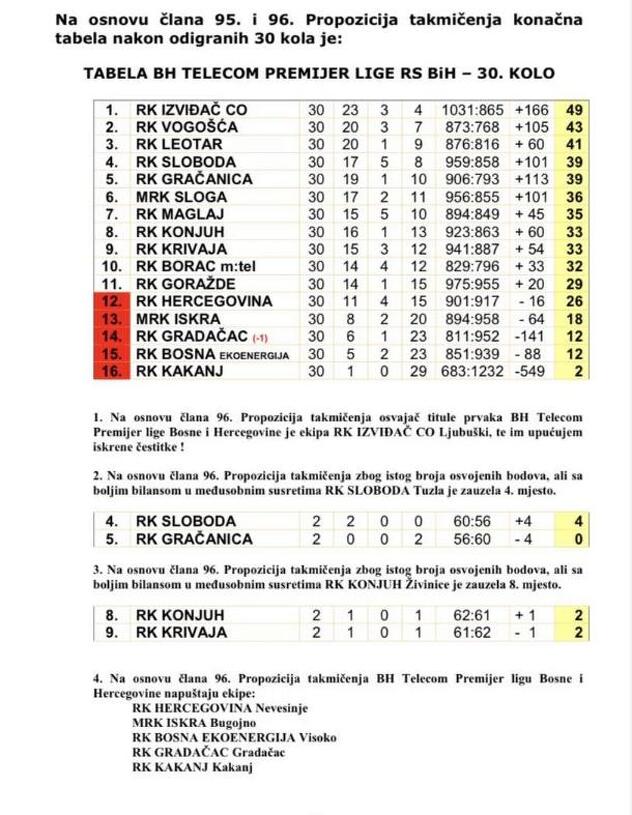 Na osnovu člana 95. i 96. Propozicija takmičenja konačna tabela nakon odigranih 30 kola je:

TABELA BH TELECOM PREMIJER LIGE RS BiH – 30. KOLO

| 1. | RK IZVIĐAČ CO | 30 | 23 | 3 | 4 | 1031:865 | +166 | 49 |
|---|---|---|---|---|---|---|---|---|
| 2. | RK VOGOŠĆA | 30 | 20 | 3 | 7 | 873:768 | +105 | 43 |
| 3. | RK LEOTAR | 30 | 20 | 1 | 9 | 876:816 | + 60 | 41 |
| 4. | RK SLOBODA | 30 | 17 | 5 | 8 | 959:858 | +101 | 39 |
| 5. | RK GRAČANICA | 30 | 19 | 1 | 10 | 906:793 | +113 | 39 |
| 6. | MRK SLOGA | 30 | 17 | 2 | 11 | 956:855 | +101 | 36 |
| 7. | RK MAGLAJ | 30 | 15 | 5 | 10 | 894:849 | + 45 | 35 |
| 8. | RK KONJUH | 30 | 16 | 1 | 13 | 923:863 | + 60 | 33 |
| 9. | RK KRIVAJA | 30 | 15 | 3 | 12 | 941:887 | + 54 | 33 |
| 10. | RK BORAC m:tel | 30 | 14 | 4 | 12 | 829:796 | + 33 | 32 |
| 11. | RK GORAŽDE | 30 | 14 | 1 | 15 | 975:955 | + 20 | 29 |
| 12. | RK HERCEGOVINA | 30 | 11 | 4 | 15 | 901:917 | - 16 | 26 |
| 13. | MRK ISKRA | 30 | 8 | 2 | 20 | 894:958 | - 64 | 18 |
| 14. | RK GRADAČAC (-1) | 30 | 6 | 1 | 23 | 811:952 | -141 | 12 |
| 15. | RK BOSNA EKOENERGIJA | 30 | 5 | 2 | 23 | 851:939 | - 88 | 12 |
| 16. | RK KAKANJ | 30 | 1 | 0 | 29 | 683:1232 | -549 | 2 |

1. Na osnovu člana 96. Propozicija takmičenja osvajač titule prvaka BH Telecom Premijer lige Bosne i Hercegovine je ekipa RK IZVIĐAČ CO Ljubuški, te im upućujem iskrene čestitke !

2. Na osnovu člana 96. Propozicija takmičenja zbog istog broja osvojenih bodova, ali sa boljim bilansom u međusobnim susretima RK SLOBODA Tuzla je zauzela 4. mjesto.

| 4. | RK SLOBODA | 2 | 2 | 0 | 0 | 60:56 | +4 | 4 |
|---|---|---|---|---|---|---|---|---|
| 5. | RK GRAČANICA | 2 | 0 | 0 | 2 | 56:60 | - 4 | 0 |

3. Na osnovu člana 96. Propozicija takmičenja zbog istog broja osvojenih bodova, ali sa boljim bilansom u međusobnim susretima RK KONJUH Živinice je zauzela 8. mjesto.

| 8. | RK KONJUH | 2 | 1 | 0 | 1 | 62:61 | + 1 | 2 |
|---|---|---|---|---|---|---|---|---|
| 9. | RK KRIVAJA | 2 | 1 | 0 | 1 | 61:62 | - 1 | 2 |

4. Na osnovu člana 96. Propozicija takmičenja BH Telecom Premijer ligu Bosne i Hercegovine napuštaju ekipe:
RK HERCEGOVINA Nevesinje
MRK ISKRA Bugojno
RK BOSNA EKOENERGIJA Visoko
RK GRADAČAC Gradačac
RK KAKANJ Kakanj